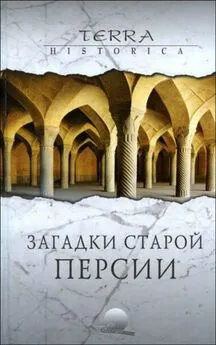 TERRA
HISTORICA

ЗАГАДКИ СТАРОЙ
ПЕРСИИ